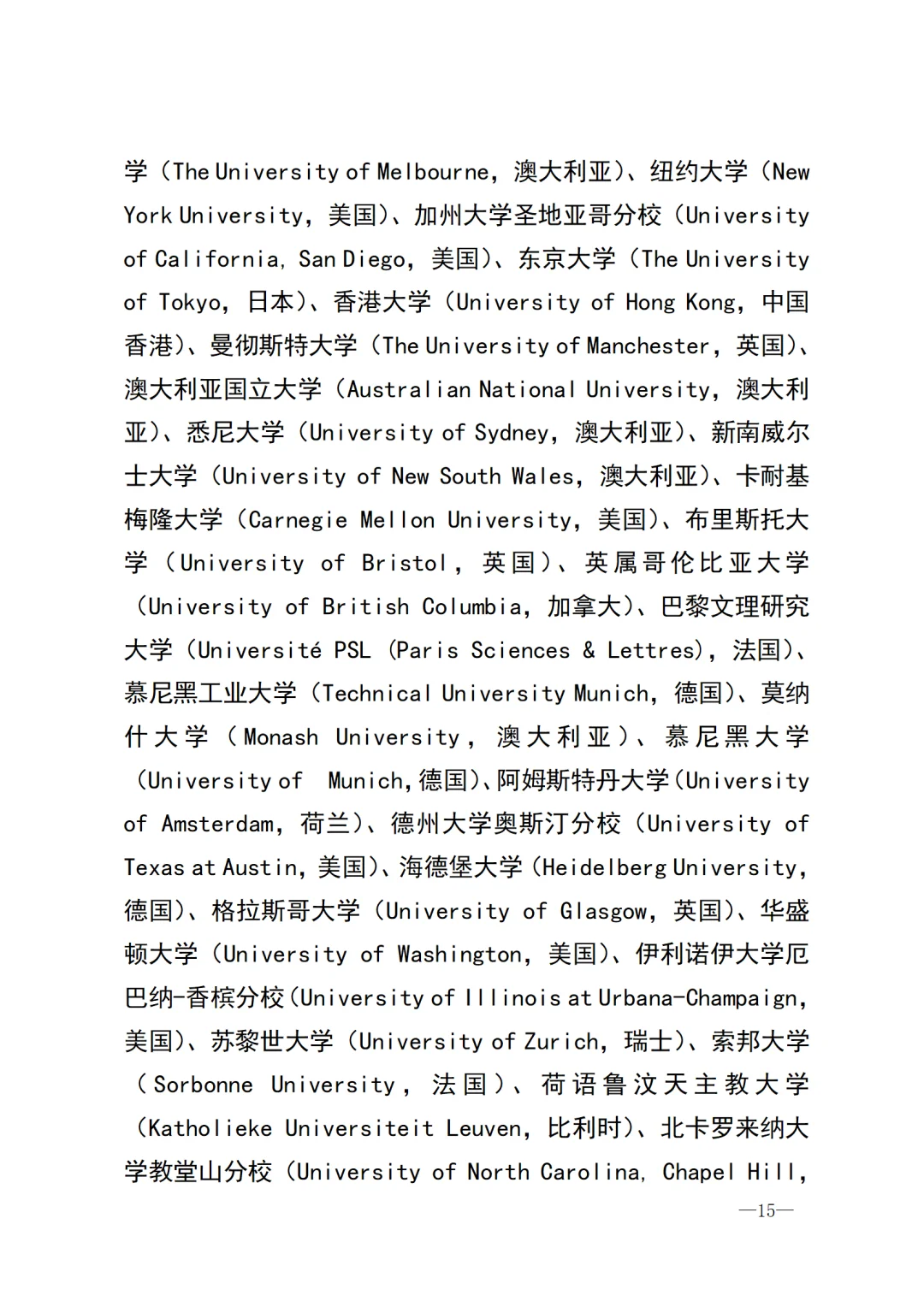 学（The University of Melbourne，澳大利亚）、纽约大学（New York University，美国）、加州大学圣地亚哥分校（University of California, San Diego，美国）、东京大学（The University of Tokyo，日本）、香港大学（University of Hong Kong，中国香港）、曼彻斯特大学（The University of Manchester，英国）、澳大利亚国立大学（Australian National University，澳大利亚）、悉尼大学（University of Sydney，澳大利亚）、新南威尔士大学（University of New South Wales，澳大利亚）、卡耐基梅隆大学（Carnegie Mellon University，美国）、布里斯托大学（University of Bristol，英国）、英属哥伦比亚大学（University of British Columbia，加拿大）、巴黎文理研究大学（Université PSL (Paris Sciences & Lettres)，法国）、慕尼黑工业大学（Technical University Munich，德国）、莫纳什大学（Monash University，澳大利亚）、慕尼黑大学（University of Munich，德国）、阿姆斯特丹大学（University of Amsterdam，荷兰）、德州大学奥斯汀分校（University of Texas at Austin，美国）、海德堡大学（Heidelberg University，德国）、格拉斯哥大学（University of Glasgow，英国）、华盛顿大学（University of Washington，美国）、伊利诺伊大学厄巴纳-香槟分校（University of Illinois at Urbana-Champaign，美国）、苏黎世大学（University of Zurich，瑞士）、索邦大学（Sorbonne University，法国）、荷语鲁汶天主教大学（Katholieke Universiteit Leuven，比利时）、北卡罗来纳大学教堂山分校（University of North Carolina, Chapel Hill,

—15—